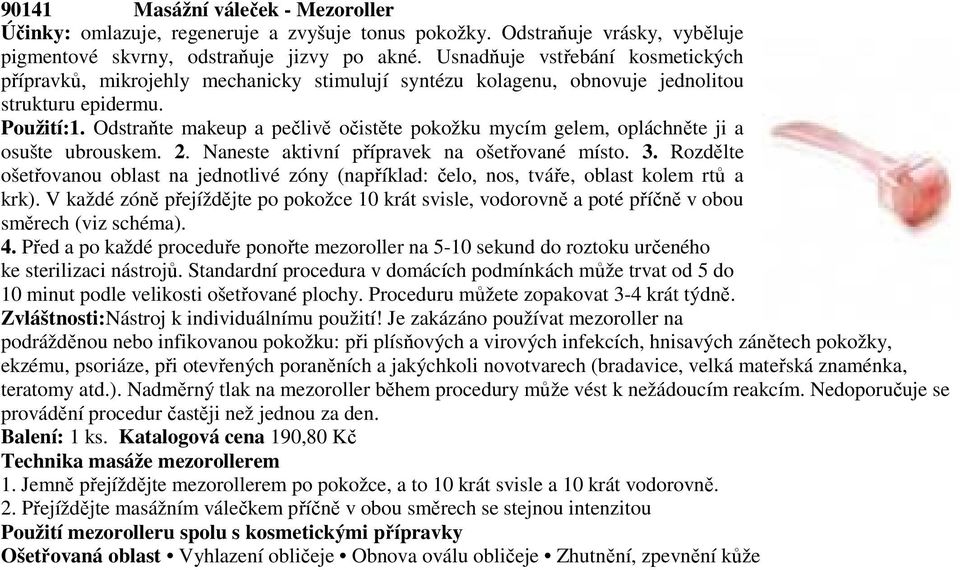 90141 Masážní váleček - Mezoroller
Účinky: omlazuje, regeneruje a zvyšuje tonus pokožky. Odstraňuje vrásky, vyběluje pigmentové skvrny, odstraňuje jizvy po akné. Usnadňuje vstřebání kosmetických přípravků, mikrojehly mechanicky stimulují syntézu kolagenu, obnovuje jednolitou strukturu epidermu.
Použití:1. Odstraňte makeup a pečlivě očistěte pokožku mycím gelem, opláchněte ji a osušte ubrouskem. 2. Naneste aktivní přípravek na ošetřované místo. 3. Rozdělte ošetřovanou oblast na jednotlivé zóny (například: čelo, nos, tváře, oblast kolem rtů a krk). V každé zóně přejíždějte po pokožce 10 krát svisle, vodorovně a poté příčně v obou směrech (viz schéma).
4. Před a po každé proceduře ponořte mezoroller na 5-10 sekund do roztoku určeného ke sterilizaci nástrojů. Standardní procedura v domácích podmínkách může trvat od 5 do 10 minut podle velikosti ošetřované plochy. Proceduru můžete zopakovat 3-4 krát týdně.
Zvláštnosti:Nástroj k individuálnímu použití! Je zakázáno používat mezoroller na podrážděnou nebo infikovanou pokožku: při plísňových a virových infekcích, hnisavých zánětech pokožky, ekzému, psoriáze, při otevřených poraněních a jakýchkoli novotvarech (bradavice, velká mateřská znaménka, teratomy atd.). Nadměrný tlak na mezoroller během procedury může vést k nežádoucím reakcím. Nedoporučuje se provádění procedur častěji než jednou za den.
Balení: 1 ks. Katalogová cena 190,80 Kč
Technika masáže mezorollerem
1. Jemně přejíždějte mezorollerem po pokožce, a to 10 krát svisle a 10 krát vodorovně.
2. Přejíždějte masážním válečkem příčně v obou směrech se stejnou intenzitou
Použití mezorolleru spolu s kosmetickými přípravky
Ošetřovaná oblast • Vyhlazení obličeje • Obnova oválu obličeje • Zhutnění, zpevnění kůže